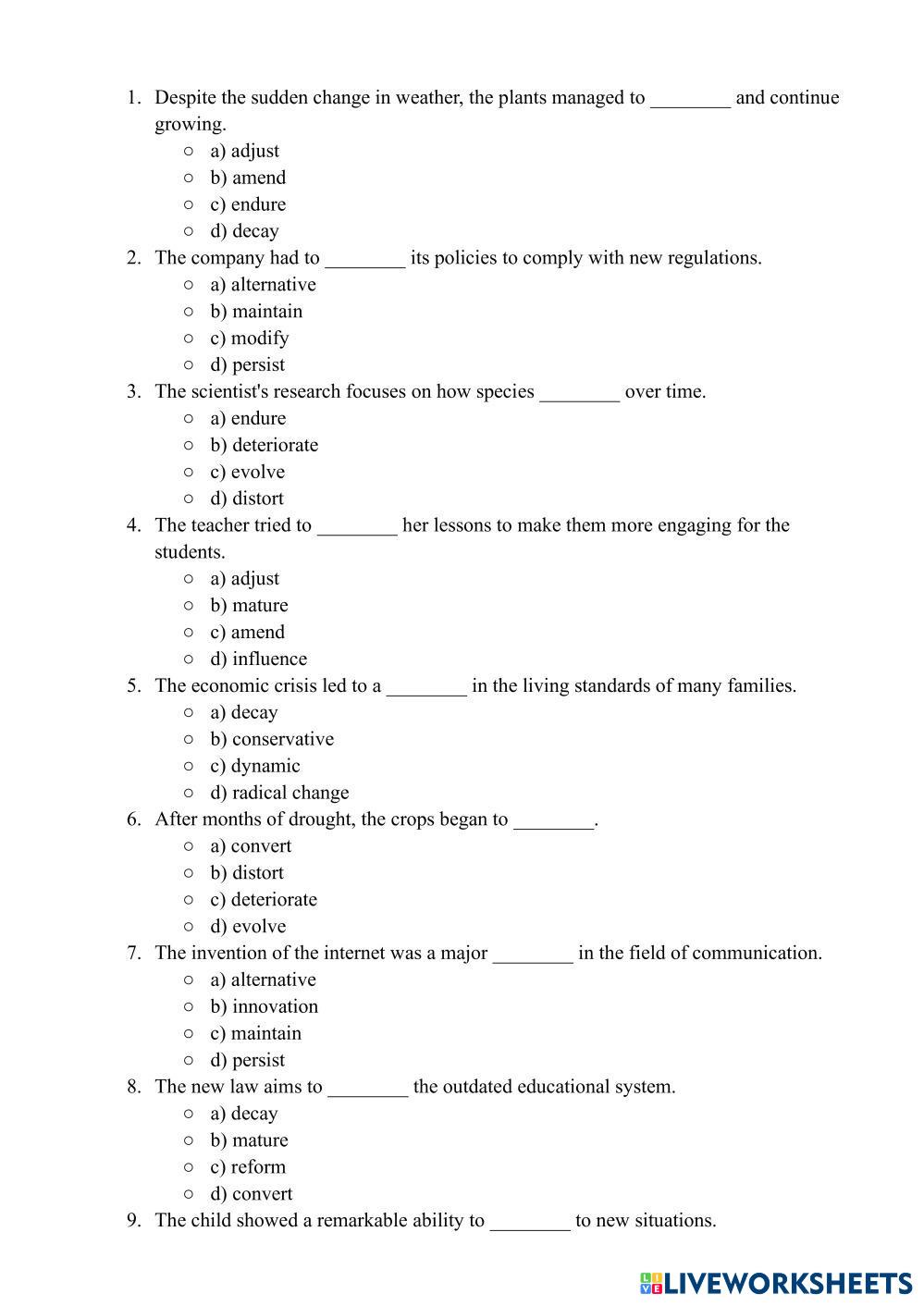 1. Despite the sudden change in weather, the plants managed to ________ and continue growing.
○ a) adjust
○ b) amend
○ c) endure
○ d) decay
2. The company had to ________ its policies to comply with new regulations.
○ a) alternative
○ b) maintain
○ c) modify
○ d) persist
3. The scientist's research focuses on how species ________ over time.
○ a) endure
○ b) deteriorate
○ c) evolve
○ d) distort
4. The teacher tried to ________ her lessons to make them more engaging for the students.
○ a) adjust
○ b) mature
○ c) amend
○ d) influence
5. The economic crisis led to a ________ in the living standards of many families.
○ a) decay
○ b) conservative
○ c) dynamic
○ d) radical change
6. After months of drought, the crops began to ________.
○ a) convert
○ b) distort
○ c) deteriorate
○ d) evolve
7. The invention of the internet was a major ________ in the field of communication.
○ a) alternative
○ b) innovation
○ c) maintain
○ d) persist
8. The new law aims to ________ the outdated educational system.
○ a) decay
○ b) mature
○ c) reform
○ d) convert
9. The child showed a remarkable ability to ________ to new situations.

LIVEWORKSHEETS